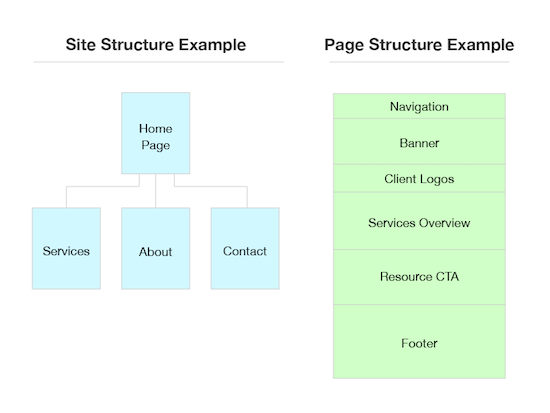 Site Structure Example

Home Page

Services

About

Contact

Page Structure Example

Navigation

Banner

Client Logos

Services Overview

Resource CTA

Footer